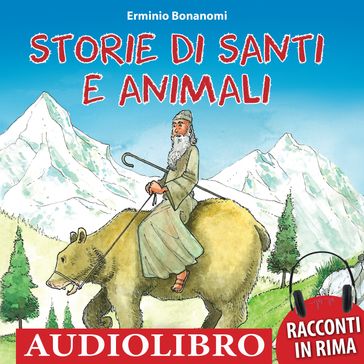 Erminio Bonanomi

STORIE DI SANTI E ANIMALI

AUDIOLIBRO

RACCONTI IN RIMA